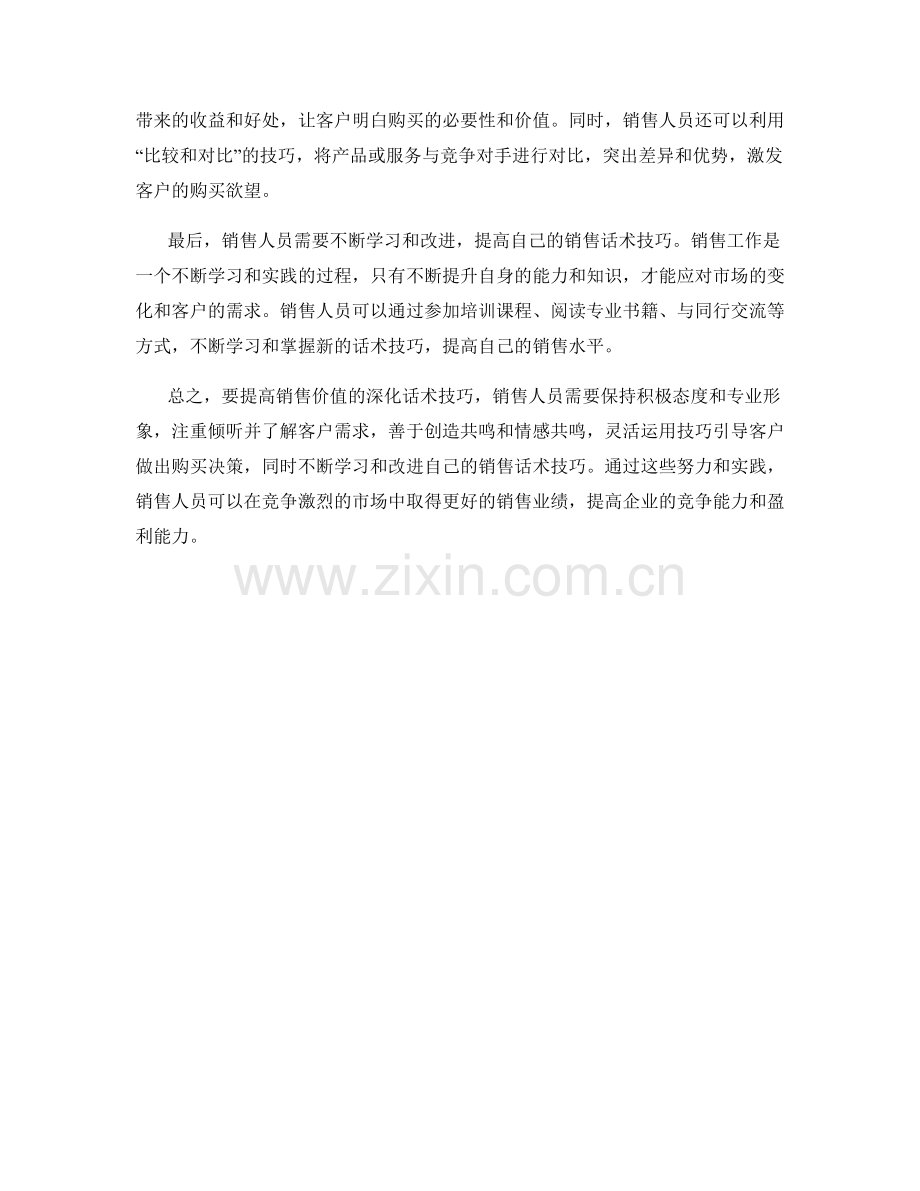 带来的收益和好处，让客户明白购买的必要性和价值。同时，销售人员还可以利用“比较和对比”的技巧，将产品或服务与竞争对手进行对比，突出差异和优势，激发客户的购买欲望。

最后，销售人员需要不断学习和改进，提高自己的销售话术技巧。销售工作是一个不断学习和实践的过程，只有不断提升自身的能力和知识，才能应对市场的变化和客户的需求。销售人员可以通过参加培训课程、阅读专业书籍、与同行交流等方式，不断学习和掌握新的话术技巧，提高自己的销售水平。

总之，要提高销售价值的深化话术技巧，销售人员需要保持积极态度和专业形象，注重倾听并了解客户需求，善于创造共鸣和情感共鸣，灵活运用技巧引导客户做出购买决策，同时不断学习和改进自己的销售话术技巧。通过这些努力和实践，销售人员可以在竞争激烈的市场中取得更好的销售业绩，提高企业的竞争能力和盈利能力。

www.zixin.com.cn